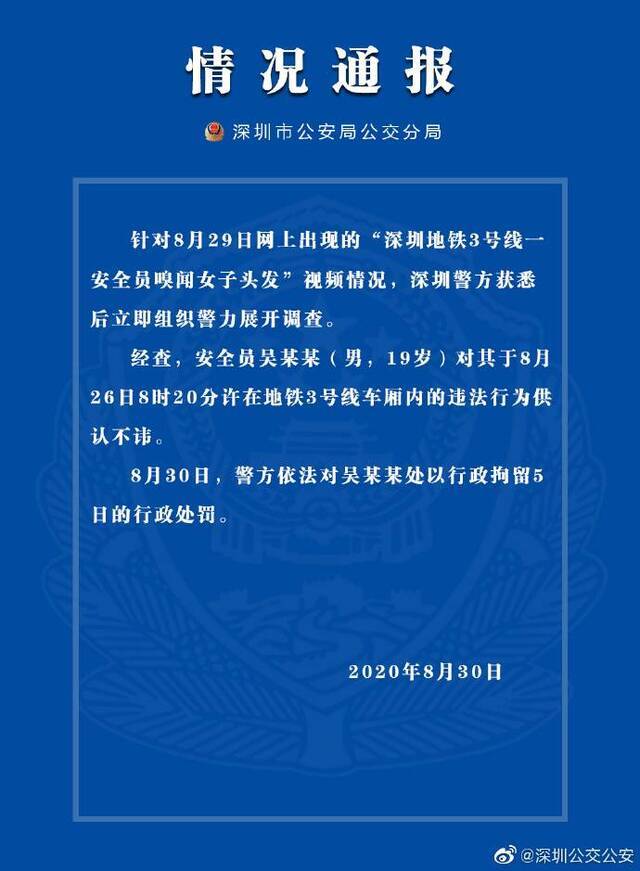 情况通报

深圳市公安局公交分局

针对8月29日网上出现的“深圳地铁3号线一安全员嗅闻女子头发”视频情况，深圳警方获悉后立即组织警力展开调查。

经查，安全员吴某某（男，19岁）对其于8月26日8时20分许在地铁3号线车厢内的违法行为供认不讳。

8月30日，警方依法对吴某某处以行政拘留5日的行政处罚。

2020年8月30日

@深圳公交公安